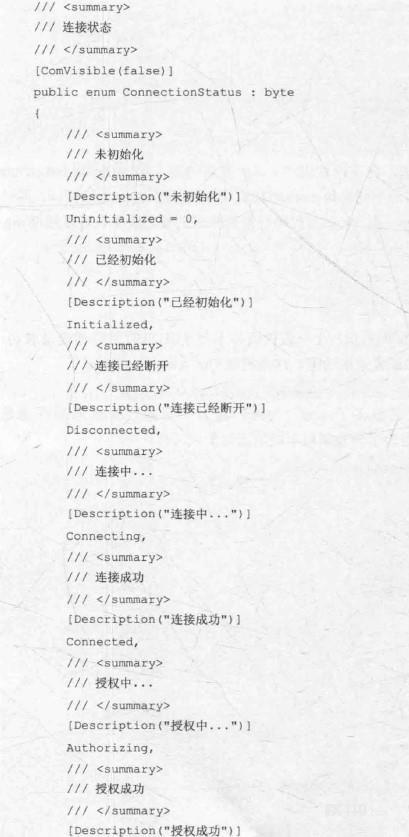 /// <summary>
/// 连接状态
/// </summary>
[ComVisible(false)]
public enum ConnectionStatus : byte
{
    /// <summary>
    /// 未初始化
    /// </summary>
    [Description("未初始化")]
    Uninitialized = 0,
    /// <summary>
    /// 已经初始化
    /// </summary>
    [Description("已经初始化")]
    Initialized,
    /// <summary>
    /// 连接已经断开
    /// </summary>
    [Description("连接已经断开")]
    Disconnected,
    /// <summary>
    /// 连接中...
    /// </summary>
    [Description("连接中...")]
    Connecting,
    /// <summary>
    /// 连接成功
    /// </summary>
    [Description("连接成功")]
    Connected,
    /// <summary>
    /// 授权中...
    /// </summary>
    [Description("授权中...")]
    Authorizing,
    /// <summary>
    /// 授权成功
    /// </summary>
    [Description("授权成功")]